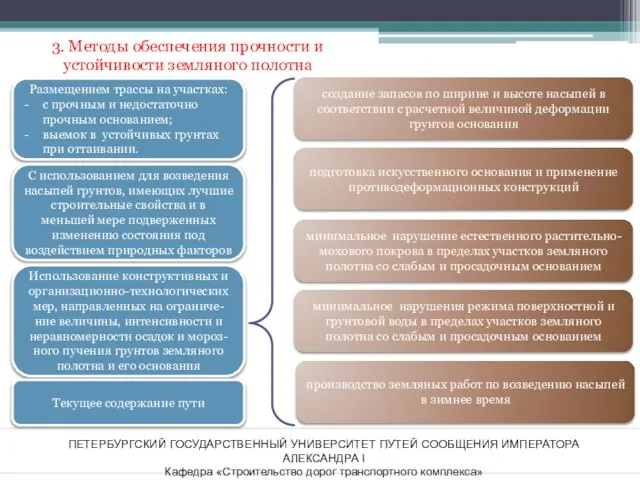 3. Методы обеспечения прочности и устойчивости земляного полотна

Размещением трассы на участках:
- с прочным и недостаточно прочным основанием;
- выемок в устойчивых грунтах при оттаивании.

С использованием для возведения насыпей грунтов, имеющих лучшие строительные свойства и в меньшей мере подверженных изменению состояния под воздействием природных факторов

Использование конструктивных и организационно-технологических мер, направленных на ограничение величины, интенсивности и неравномерности осадок и морозного пучения грунтов земляного полотна и его основания

Текущее содержание пути

создание запасов по ширине и высоте насыпей в соответствии с расчетной величиной деформации грунтов основания

подготовка искусственного основания и применение противодеформационных конструкций

минимальное нарушение естественного растительно-мохового покрова в пределах участков земляного полотна со слабым и просадочным основанием

минимальное нарушения режима поверхностной и грунтовой воды в пределах участков земляного полотна со слабым и просадочным основанием

производство земляных работ по возведению насыпей в зимнее время

ПЕТЕРБУРГСКИЙ ГОСУДАРСТВЕННЫЙ УНИВЕРСИТЕТ ПУТЕЙ СООБЩЕНИЯ ИМПЕРАТОРА АЛЕКСАНДРА I
Кафедра «Строительство дорог транспортного комплекса»